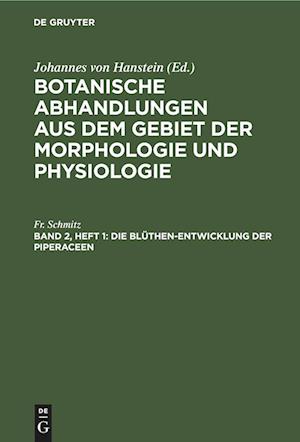 DE GRUYTER

Johannes von Hanstein (Ed.)
BOTANISCHE ABHANDLUNGEN AUS DEM GEBIET DER MORPHOLOGIE UND PHYSIOLOGIE

Fr. Schmitz
BAND 2, HEFT 1: DIE BLÜTHEN-ENTWICKLUNG DER PIPERACEEN

DE G